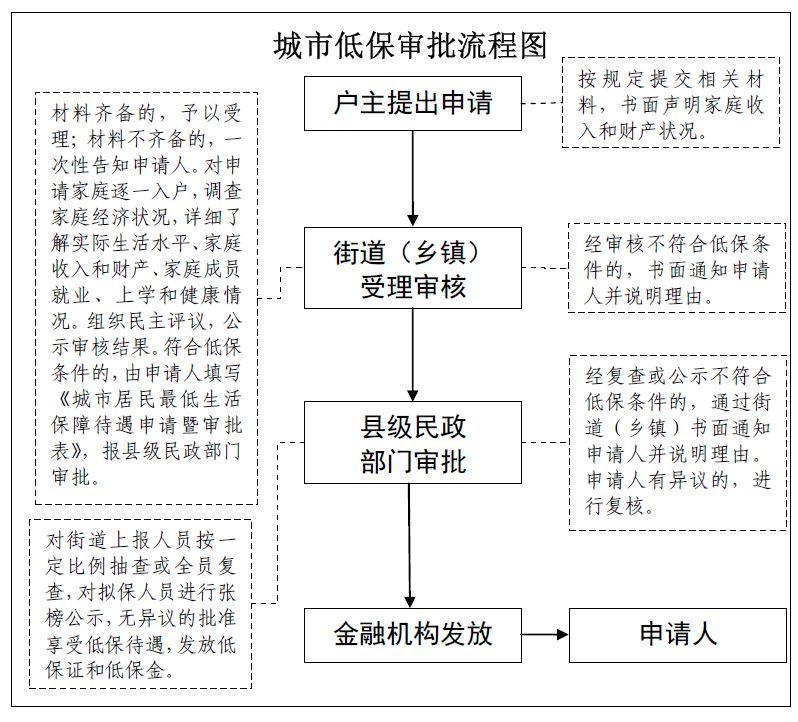 城市低保审批流程图

户主提出申请

按规定提交相关材料，书面声明家庭收入和财产状况。

材料齐备的，予以受理；材料不齐备的，一次性告知申请人。对申请家庭逐一入户，调查家庭经济状况，详细了解实际生活水平、家庭收入和财产、家庭成员就业、上学和健康情况。组织民主评议，公示审核结果。符合低保条件的，由申请人填写《城市居民最低生活保障待遇申请暨审批表》，报县级民政部门审批。

街道（乡镇）受理审核

经审核不符合低保条件的，书面通知申请人并说明理由。

县级民政部门审批

经复查或公示不符合低保条件的，通过街道（乡镇）书面通知申请人并说明理由。申请人有异议的，进行复核。

对街道上报人员按一定比例抽查或全员复查，对拟保人员进行张榜公示，无异议的批准享受低保待遇，发放低保证和低保金。

金融机构发放

申请人